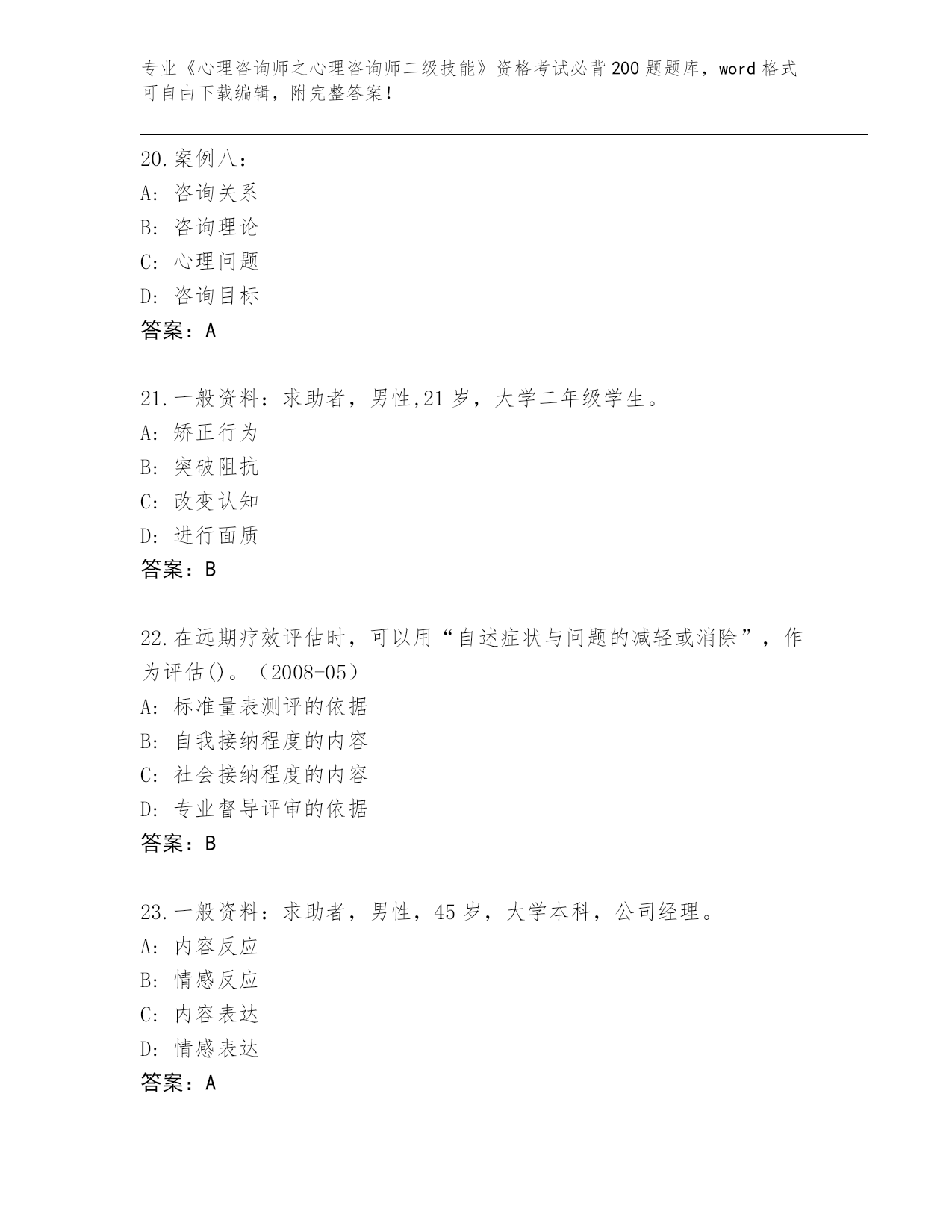 专业《心理咨询师之心理咨询师二级技能》资格考试必背200题题库，word格式可自由下载编辑，附完整答案！

20.案例八：
A: 咨询关系
B: 咨询理论
C: 心理问题
D: 咨询目标
答案：A

21.一般资料：求助者，男性,21岁，大学二年级学生。
A: 矫正行为
B: 突破阻抗
C: 改变认知
D: 进行面质
答案：B

22.在远期疗效评估时，可以用“自述症状与问题的减轻或消除”，作为评估()。（2008-05）
A: 标准量表测评的依据
B: 自我接纳程度的内容
C: 社会接纳程度的内容
D: 专业督导评审的依据
答案：B

23.一般资料：求助者，男性，45岁，大学本科，公司经理。
A: 内容反应
B: 情感反应
C: 内容表达
D: 情感表达
答案：A